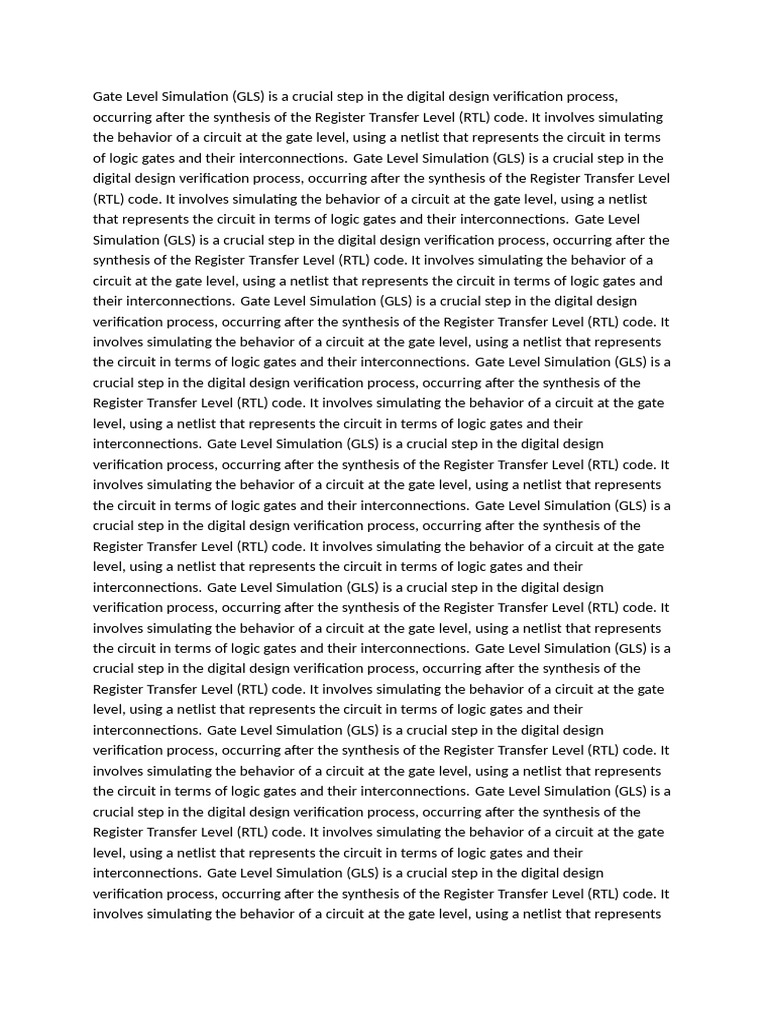 Gate Level Simulation (GLS) is a crucial step in the digital design verification process, occurring after the synthesis of the Register Transfer Level (RTL) code. It involves simulating the behavior of a circuit at the gate level, using a netlist that represents the circuit in terms of logic gates and their interconnections. Gate Level Simulation (GLS) is a crucial step in the digital design verification process, occurring after the synthesis of the Register Transfer Level (RTL) code. It involves simulating the behavior of a circuit at the gate level, using a netlist that represents the circuit in terms of logic gates and their interconnections. Gate Level Simulation (GLS) is a crucial step in the digital design verification process, occurring after the synthesis of the Register Transfer Level (RTL) code. It involves simulating the behavior of a circuit at the gate level, using a netlist that represents the circuit in terms of logic gates and their interconnections. Gate Level Simulation (GLS) is a crucial step in the digital design verification process, occurring after the synthesis of the Register Transfer Level (RTL) code. It involves simulating the behavior of a circuit at the gate level, using a netlist that represents the circuit in terms of logic gates and their interconnections. Gate Level Simulation (GLS) is a crucial step in the digital design verification process, occurring after the synthesis of the Register Transfer Level (RTL) code. It involves simulating the behavior of a circuit at the gate level, using a netlist that represents the circuit in terms of logic gates and their interconnections. Gate Level Simulation (GLS) is a crucial step in the digital design verification process, occurring after the synthesis of the Register Transfer Level (RTL) code. It involves simulating the behavior of a circuit at the gate level, using a netlist that represents the circuit in terms of logic gates and their interconnections. Gate Level Simulation (GLS) is a crucial step in the digital design verification process, occurring after the synthesis of the Register Transfer Level (RTL) code. It involves simulating the behavior of a circuit at the gate level, using a netlist that represents the circuit in terms of logic gates and their interconnections. Gate Level Simulation (GLS) is a crucial step in the digital design verification process, occurring after the synthesis of the Register Transfer Level (RTL) code. It involves simulating the behavior of a circuit at the gate level, using a netlist that represents the circuit in terms of logic gates and their interconnections. Gate Level Simulation (GLS) is a crucial step in the digital design verification process, occurring after the synthesis of the Register Transfer Level (RTL) code. It involves simulating the behavior of a circuit at the gate level, using a netlist that represents the circuit in terms of logic gates and their interconnections. Gate Level Simulation (GLS) is a crucial step in the digital design verification process, occurring after the synthesis of the Register Transfer Level (RTL) code. It involves simulating the behavior of a circuit at the gate level, using a netlist that represents the circuit in terms of logic gates and their interconnections. Gate Level Simulation (GLS) is a crucial step in the digital design verification process, occurring after the synthesis of the Register Transfer Level (RTL) code. It involves simulating the behavior of a circuit at the gate level, using a netlist that represents the circuit in terms of logic gates and their interconnections. Gate Level Simulation (GLS) is a crucial step in the digital design verification process, occurring after the synthesis of the Register Transfer Level (RTL) code. It involves simulating the behavior of a circuit at the gate level, using a netlist that represents